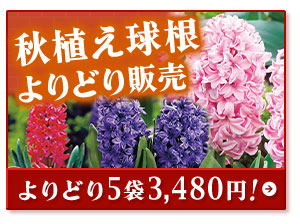 秋植え球根
よりどり販売

よりどり5袋3,480円!